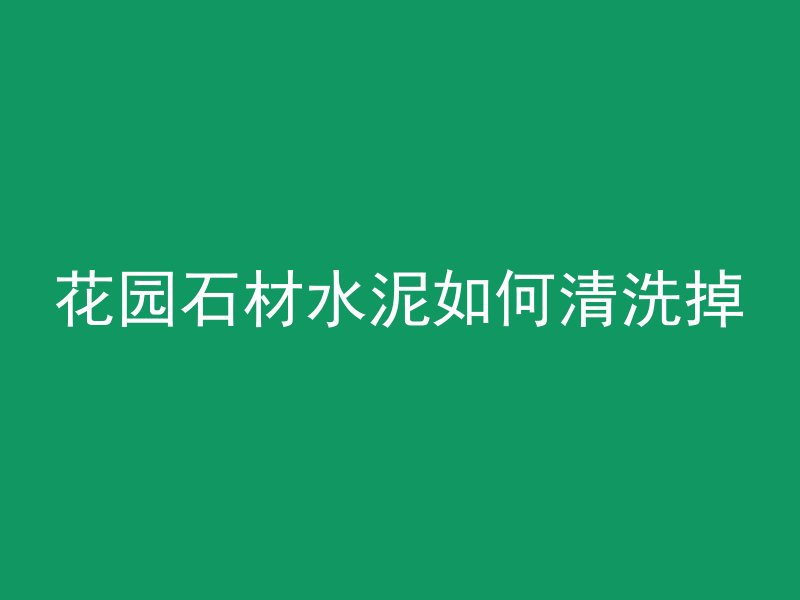 花园石材水泥如何清洗掉